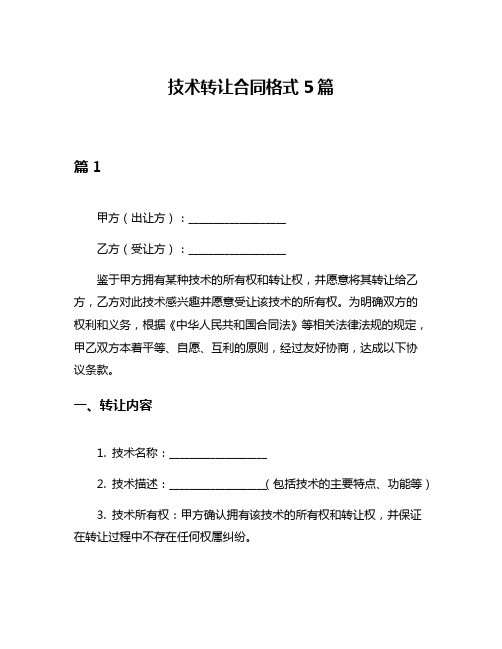 技术转让合同格式 5 篇

篇 1

甲方（出让方）：__________________

乙方（受让方）：__________________

鉴于甲方拥有某种技术的所有权和转让权，并愿意将其转让给乙方，乙方对此技术感兴趣并愿意受让该技术的所有权。为明确双方的权利和义务，根据《中华人民共和国合同法》等相关法律法规的规定，甲乙双方本着平等、自愿、互利的原则，经过友好协商，达成以下协议条款。

一、转让内容

1. 技术名称：__________________

2. 技术描述：__________________（包括技术的主要特点、功能等）

3. 技术所有权：甲方确认拥有该技术的所有权和转让权，并保证在转让过程中不存在任何权属纠纷。